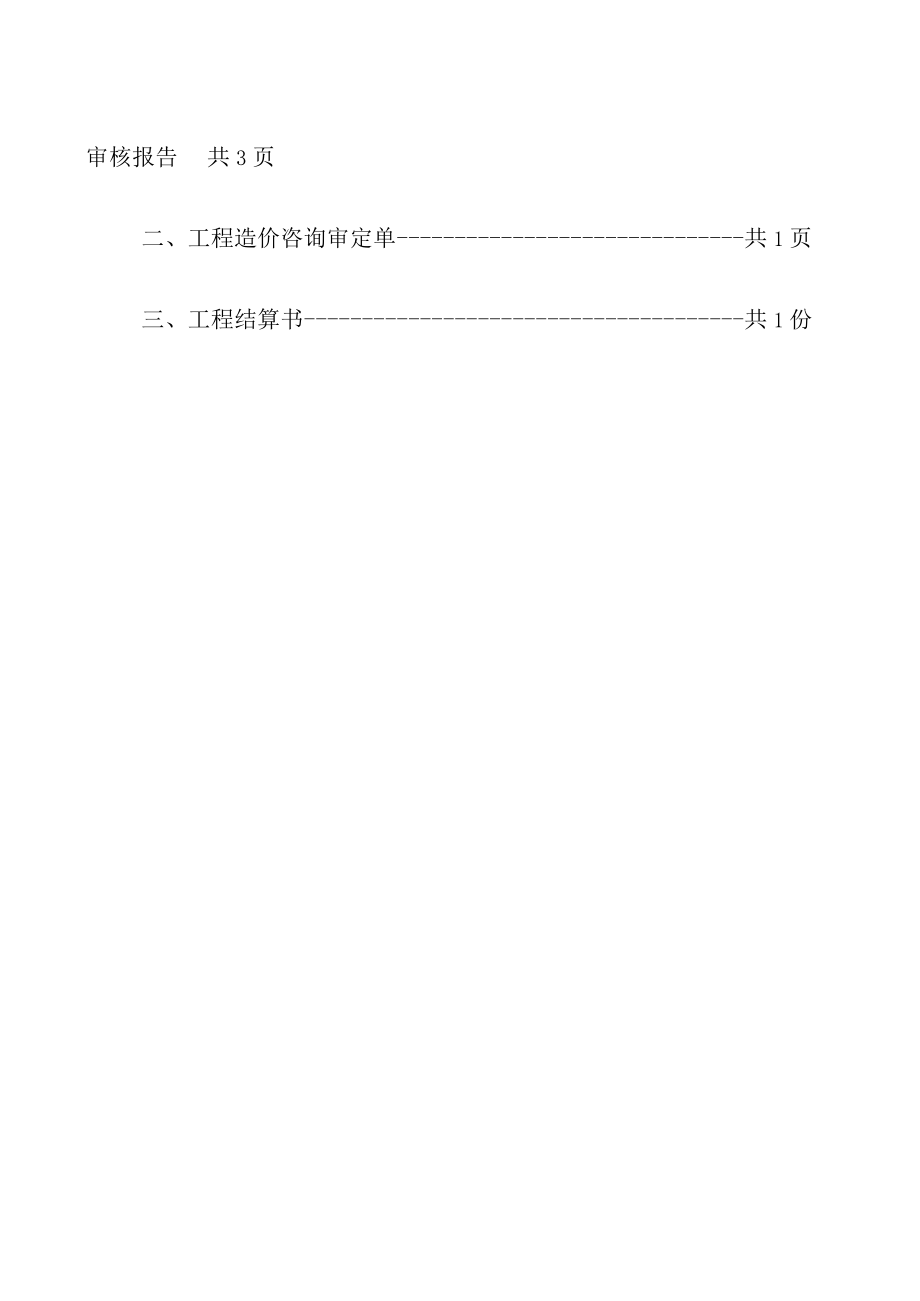 审核报告　共 3 页

二、工程造价咨询审定单--------------------------------共 1 页

三、工程结算书----------------------------------------共 1 份